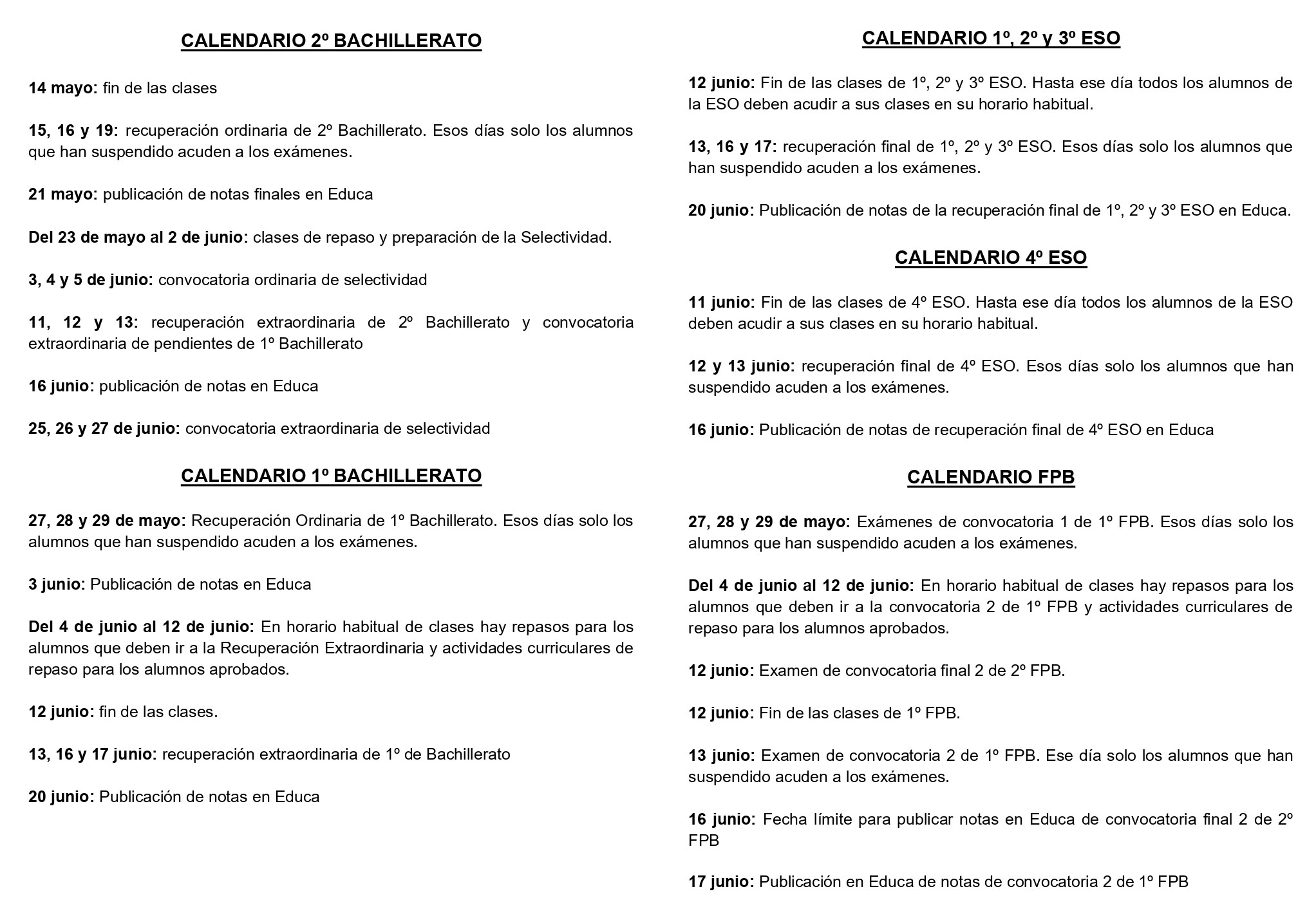 CALENDARIO 2º BACHILLERATO

14 mayo: fin de las clases

15, 16 y 19: recuperación ordinaria de 2º Bachillerato. Esos días solo los alumnos que han suspendido acuden a los exámenes.

21 mayo: publicación de notas finales en Educa

Del 23 de mayo al 2 de junio: clases de repaso y preparación de la Selectividad.

3, 4 y 5 de junio: convocatoria ordinaria de selectividad

11, 12 y 13: recuperación extraordinaria de 2º Bachillerato y convocatoria extraordinaria de pendientes de 1º Bachillerato

16 junio: publicación de notas en Educa

25, 26 y 27 de junio: convocatoria extraordinaria de selectividad

CALENDARIO 1º BACHILLERATO

27, 28 y 29 de mayo: Recuperación Ordinaria de 1º Bachillerato. Esos días solo los alumnos que han suspendido acuden a los exámenes.

3 junio: Publicación de notas en Educa

Del 4 de junio al 12 de junio: En horario habitual de clases hay repasos para los alumnos que deben ir a la Recuperación Extraordinaria y actividades curriculares de repaso para los alumnos aprobados.

12 junio: fin de las clases.

13, 16 y 17 junio: recuperación extraordinaria de 1º de Bachillerato

20 junio: Publicación de notas en Educa

CALENDARIO 1º, 2º y 3º ESO

12 junio: Fin de las clases de 1º, 2º y 3º ESO. Hasta ese día todos los alumnos de la ESO deben acudir a sus clases en su horario habitual.

13, 16 y 17: recuperación final de 1º, 2º y 3º ESO. Esos días solo los alumnos que han suspendido acuden a los exámenes.

20 junio: Publicación de notas de la recuperación final de 1º, 2º y 3º ESO en Educa.

CALENDARIO 4º ESO

11 junio: Fin de las clases de 4º ESO. Hasta ese día todos los alumnos de la ESO deben acudir a sus clases en su horario habitual.

12 y 13 junio: recuperación final de 4º ESO. Esos días solo los alumnos que han suspendido acuden a los exámenes.

16 junio: Publicación de notas de recuperación final de 4º ESO en Educa

CALENDARIO FPB

27, 28 y 29 de mayo: Exámenes de convocatoria 1 de 1º FPB. Esos días solo los alumnos que han suspendido acuden a los exámenes.

Del 4 de junio al 12 de junio: En horario habitual de clases hay repasos para los alumnos que deben ir a la convocatoria 2 de 1º FPB y actividades curriculares de repaso para los alumnos aprobados.

12 junio: Examen de convocatoria final 2 de 2º FPB.

12 junio: Fin de las clases de 1º FPB.

13 junio: Examen de convocatoria 2 de 1º FPB. Ese día solo los alumnos que han suspendido acuden a los exámenes.

16 junio: Fecha límite para publicar notas en Educa de convocatoria final 2 de 2º FPB

17 junio: Publicación en Educa de notas de convocatoria 2 de 1º FPB